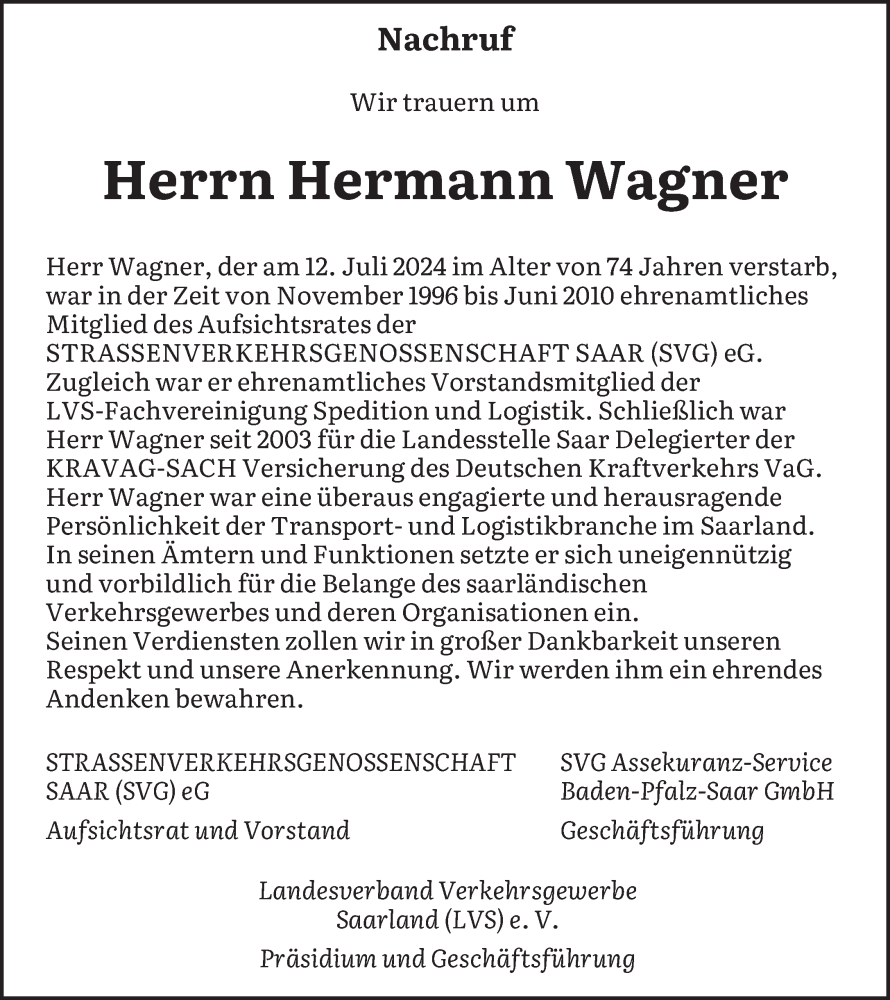 Nachruf

Wir trauern um

Herrn Hermann Wagner

Herr Wagner, der am 12. Juli 2024 im Alter von 74 Jahren verstarb, war in der Zeit von November 1996 bis Juni 2010 ehrenamtliches Mitglied des Aufsichtsrates der STRASSENVERKEHRSGENOSSENSCHAFT SAAR (SVG) eG. Zugleich war er ehrenamtliches Vorstandsmitglied der LVS-Fachvereinigung Spedition und Logistik. Schließlich war Herr Wagner seit 2003 für die Landesstelle Saar Delegierter der KRAVAG-SACH Versicherung des Deutschen Kraftverkehrs VaG. Herr Wagner war eine überaus engagierte und herausragende Persönlichkeit der Transport- und Logistikbranche im Saarland. In seinen Ämtern und Funktionen setzte er sich uneigennützig und vorbildlich für die Belange des saarländischen Verkehrsgewerbes und deren Organisationen ein.
Seinen Verdiensten zollen wir in großer Dankbarkeit unseren Respekt und unsere Anerkennung. Wir werden ihm ein ehrendes Andenken bewahren.

STRASSENVERKEHRSGENOSSENSCHAFT SAAR (SVG) eG

Aufsichtsrat und Vorstand

SVG Assekuranz-Service Baden-Pfalz-Saar GmbH

Geschäftsführung

Landesverband Verkehrsgewerbe Saarland (LVS) e. V.

Präsidium und Geschäftsführung